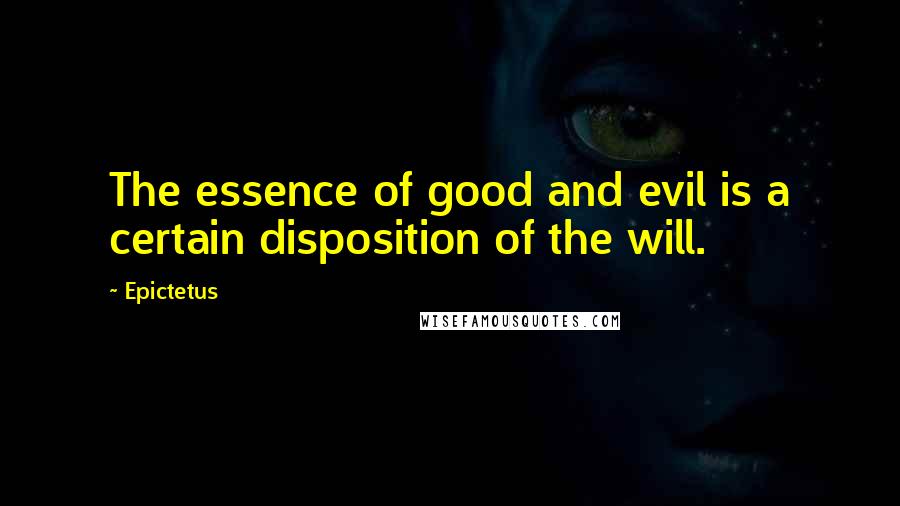 The essence of good and evil is a certain disposition of the will.

~ Epictetus

WISEFAMOUSQUOTES.COM